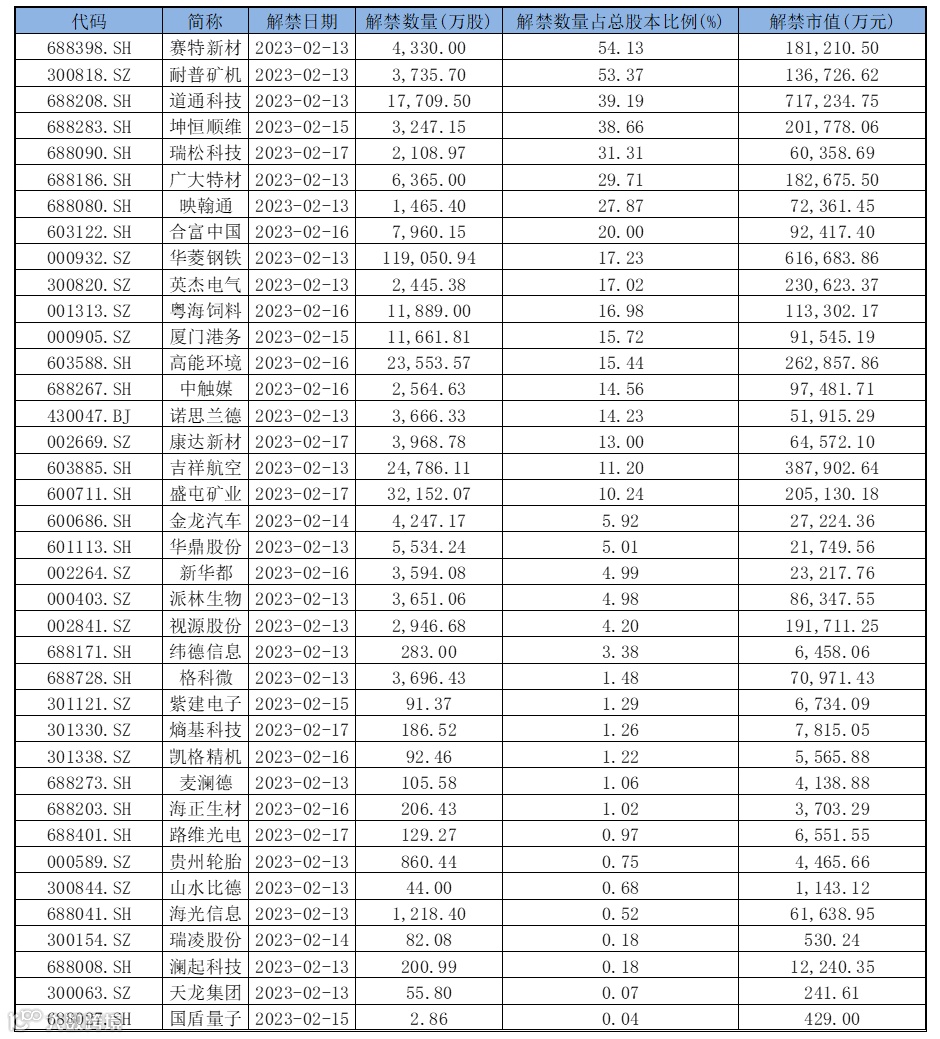 | 代码 | 简称 | 解禁日期 | 解禁数量(万股) | 解禁数量占总股本比例(%) | 解禁市值(万元) |
|---|---|---|---|---|---|
| 688398.SH | 赛特新材 | 2023-02-13 | 4,330.00 | 54.13 | 181,210.50 |
| 300818.SZ | 耐普矿机 | 2023-02-13 | 3,735.70 | 53.37 | 136,726.62 |
| 688208.SH | 道通科技 | 2023-02-13 | 17,709.50 | 39.19 | 717,234.75 |
| 688283.SH | 坤恒顺维 | 2023-02-15 | 3,247.15 | 38.66 | 201,778.06 |
| 688090.SH | 瑞松科技 | 2023-02-17 | 2,108.97 | 31.31 | 60,358.69 |
| 688186.SH | 广大特材 | 2023-02-13 | 6,365.00 | 29.71 | 182,675.50 |
| 688080.SH | 映翰通 | 2023-02-13 | 1,465.40 | 27.87 | 72,361.45 |
| 603122.SH | 合富中国 | 2023-02-16 | 7,960.15 | 20.00 | 92,417.40 |
| 000932.SZ | 华菱钢铁 | 2023-02-13 | 119,050.94 | 17.23 | 616,683.86 |
| 300820.SZ | 英杰电气 | 2023-02-13 | 2,445.38 | 17.02 | 230,623.37 |
| 001313.SZ | 粤海饲料 | 2023-02-16 | 11,889.00 | 16.98 | 113,302.17 |
| 000905.SZ | 厦门港务 | 2023-02-15 | 11,661.81 | 15.72 | 91,545.19 |
| 603588.SH | 高能环境 | 2023-02-16 | 23,553.57 | 15.44 | 262,857.86 |
| 688267.SH | 中触媒 | 2023-02-16 | 2,564.63 | 14.56 | 97,481.71 |
| 430047.BJ | 诺思兰德 | 2023-02-13 | 3,666.33 | 14.23 | 51,915.29 |
| 002669.SZ | 康达新材 | 2023-02-17 | 3,968.78 | 13.00 | 64,572.10 |
| 603885.SH | 吉祥航空 | 2023-02-13 | 24,786.11 | 11.20 | 387,902.64 |
| 600711.SH | 盛屯矿业 | 2023-02-17 | 32,152.07 | 10.24 | 205,130.18 |
| 600686.SH | 金龙汽车 | 2023-02-14 | 4,247.17 | 5.92 | 27,224.36 |
| 601113.SH | 华鼎股份 | 2023-02-13 | 5,534.24 | 5.01 | 21,749.56 |
| 002264.SZ | 新华都 | 2023-02-16 | 3,594.08 | 4.99 | 23,217.76 |
| 000403.SZ | 派林生物 | 2023-02-13 | 3,651.06 | 4.98 | 86,347.55 |
| 002841.SZ | 视源股份 | 2023-02-13 | 2,946.68 | 4.20 | 191,711.25 |
| 688171.SH | 纬德信息 | 2023-02-13 | 283.00 | 3.38 | 6,458.06 |
| 688728.SH | 格科微 | 2023-02-13 | 3,696.43 | 1.48 | 70,971.43 |
| 301121.SZ | 紫建电子 | 2023-02-15 | 91.37 | 1.29 | 6,734.09 |
| 301330.SZ | 熵基科技 | 2023-02-17 | 186.52 | 1.26 | 7,815.05 |
| 301338.SZ | 凯格精机 | 2023-02-16 | 92.46 | 1.22 | 5,565.88 |
| 688273.SH | 麦澜德 | 2023-02-13 | 105.58 | 1.06 | 4,138.88 |
| 688203.SH | 海正生材 | 2023-02-16 | 206.43 | 1.02 | 3,703.29 |
| 688401.SH | 路维光电 | 2023-02-17 | 129.27 | 0.97 | 6,551.55 |
| 000589.SZ | 贵州轮胎 | 2023-02-13 | 860.44 | 0.75 | 4,465.66 |
| 300844.SZ | 山水比德 | 2023-02-13 | 44.00 | 0.68 | 1,143.12 |
| 688041.SH | 海光信息 | 2023-02-13 | 1,218.40 | 0.52 | 61,638.95 |
| 300154.SZ | 瑞凌股份 | 2023-02-14 | 82.08 | 0.18 | 530.24 |
| 688008.SH | 澜起科技 | 2023-02-13 | 200.99 | 0.18 | 12,240.35 |
| 300063.SZ | 天龙集团 | 2023-02-13 | 55.80 | 0.07 | 241.61 |
| 688027.SH | 国盾量子 | 2023-02-15 | 2.86 | 0.04 | 429.00 |